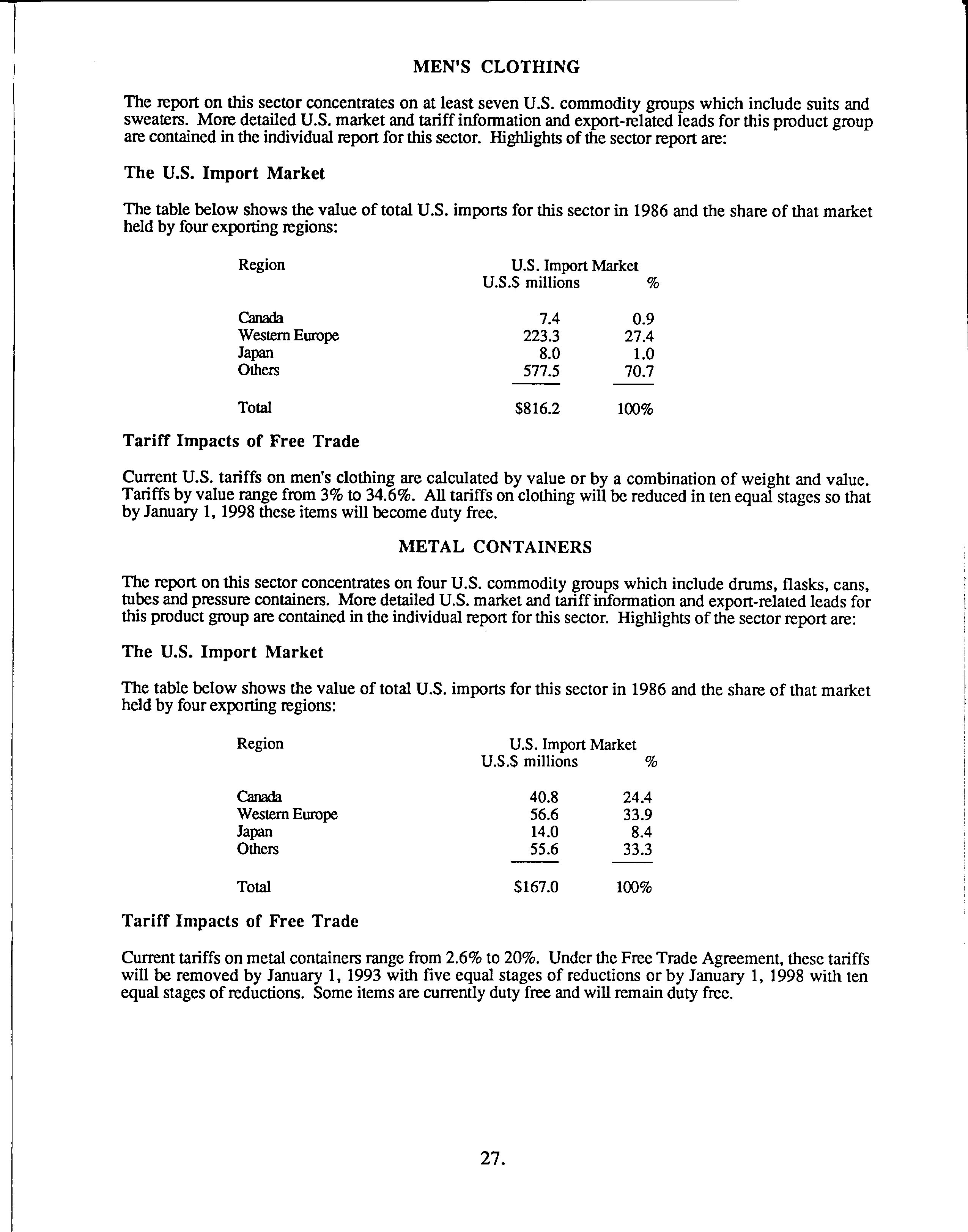 MEN'S CLOTHING

The report on this sector concentrates on at least seven U.S. commodity groups which include suits and sweaters. More detailed U.S. market and tariff information and export-related leads for this product group are contained in the individual report for this sector. Highlights of the sector report are:

The U.S. Import Market

The table below shows the value of total U.S. imports for this sector in 1986 and the share of that market held by four exporting regions:

| Region | U.S. Import Market U.S.$ millions | % |
|---|---|---|
| Canada | 7.4 | 0.9 |
| Western Europe | 223.3 | 27.4 |
| Japan | 8.0 | 1.0 |
| Others | 577.5 | 70.7 |
| Total | $816.2 | 100% |

Tariff Impacts of Free Trade

Current U.S. tariffs on men's clothing are calculated by value or by a combination of weight and value. Tariffs by value range from 3% to 34.6%. All tariffs on clothing will be reduced in ten equal stages so that by January 1, 1998 these items will become duty free.

METAL CONTAINERS

The report on this sector concentrates on four U.S. commodity groups which include drums, flasks, cans, tubes and pressure containers. More detailed U.S. market and tariff information and export-related leads for this product group are contained in the individual report for this sector. Highlights of the sector report are:

The U.S. Import Market

The table below shows the value of total U.S. imports for this sector in 1986 and the share of that market held by four exporting regions:

| Region | U.S. Import Market U.S.$ millions | % |
|---|---|---|
| Canada | 40.8 | 24.4 |
| Western Europe | 56.6 | 33.9 |
| Japan | 14.0 | 8.4 |
| Others | 55.6 | 33.3 |
| Total | $167.0 | 100% |

Tariff Impacts of Free Trade

Current tariffs on metal containers range from 2.6% to 20%. Under the Free Trade Agreement, these tariffs will be removed by January 1, 1993 with five equal stages of reductions or by January 1, 1998 with ten equal stages of reductions. Some items are currently duty free and will remain duty free.

27.